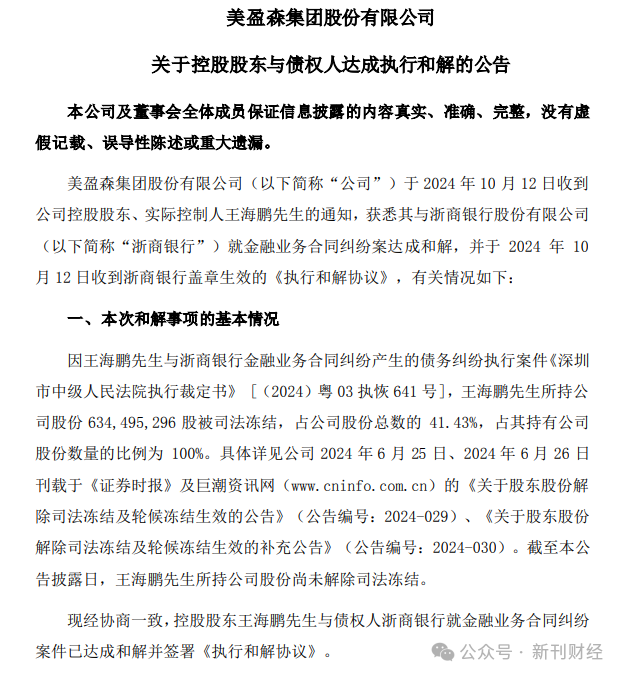 美盈森集团股份有限公司

关于控股股东与债权人达成执行和解的公告

本公司及董事会全体成员保证信息披露的内容真实、准确、完整，没有虚假记载、误导性陈述或重大遗漏。

美盈森集团股份有限公司（以下简称“公司”）于 2024 年 10 月 12 日收到公司控股股东、实际控制人王海鹏先生的通知，获悉其与浙商银行股份有限公司（以下简称“浙商银行”）就金融业务合同纠纷案达成和解，并于 2024 年 10 月 12 日收到浙商银行盖章生效的《执行和解协议》，有关情况如下：

一、本次和解事项的基本情况

因王海鹏先生与浙商银行金融业务合同纠纷产生的债务纠纷执行案件《深圳市中级人民法院执行裁定书》［（2024）粤 03 执恢 641 号］，王海鹏先生所持公司股份 634,495,296 股被司法冻结，占公司股份总数的 41.43%，占其持有公司股份数量的比例为 100%。具体详见公司 2024 年 6 月 25 日、2024 年 6 月 26 日刊载于《证券时报》及巨潮资讯网（www.cninfo.com.cn）的《关于股东股份解除司法冻结及轮候冻结生效的公告》（公告编号：2024-029）、《关于股东股份解除司法冻结及轮候冻结生效的补充公告》（公告编号：2024-030）。截至本公告披露日，王海鹏先生所持公司股份尚未解除司法冻结。

现经协商一致，控股股东王海鹏先生与债权人浙商银行就金融业务合同纠纷案件已达成和解并签署《执行和解协议》。

公众号 · 新刊财经